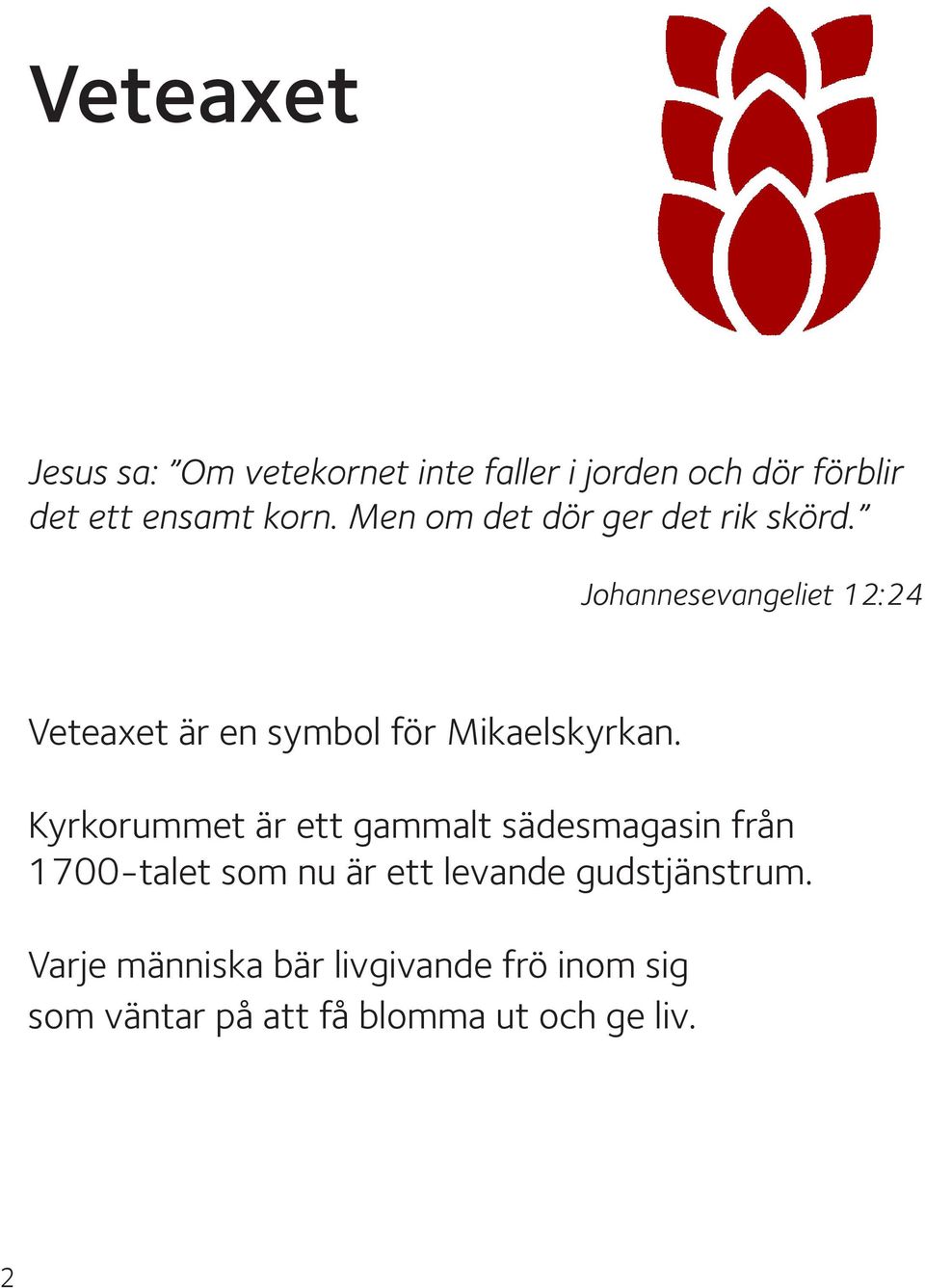 Veteaxet

Jesus sa: ”Om vetekornet inte faller i jorden och dör förblir det ett ensamt korn. Men om det dör ger det rik skörd.”

Johannesevangeliet 12:24

Veteaxet är en symbol för Mikaelskyrkan.

Kyrkorummet är ett gammalt sädesmagasin från 1700-talet som nu är ett levande gudstjänstrum.

Varje människa bär livgivande frö inom sig som väntar på att få blomma ut och ge liv.

2